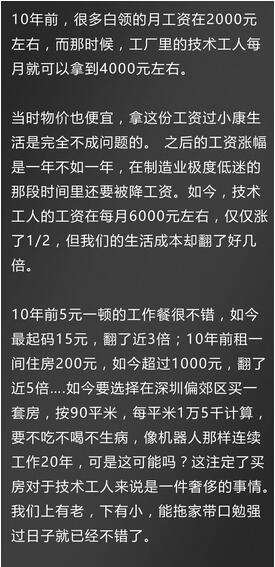 10年前，很多白领的月工资在2000元左右，而那时候，工厂里的技术工人每月就可以拿到4000元左右。

当时物价也便宜，拿这份工资过小康生活是完全不成问题的。 之后的工资涨幅是一年不如一年，在制造业极度低迷的那段时间里还要被降工资。如今，技术工人的工资在每月6000元左右，仅仅涨了1/2，但我们的生活成本却翻了好几倍。

10年前5元一顿的工作餐很不错，如今最起码15元，翻了近3倍；10年前租一间住房200元，如今超过1000元，翻了近5倍....如今要选择在深圳偏郊区买一套房，按90平米，每平米1万5千计算，要不吃不喝不生病，像机器人那样连续工作20年，可是这可能吗？这注定了买房对于技术工人来说是一件奢侈的事情。我们上有老，下有小，能拖家带口勉强过日子就已经不错了。